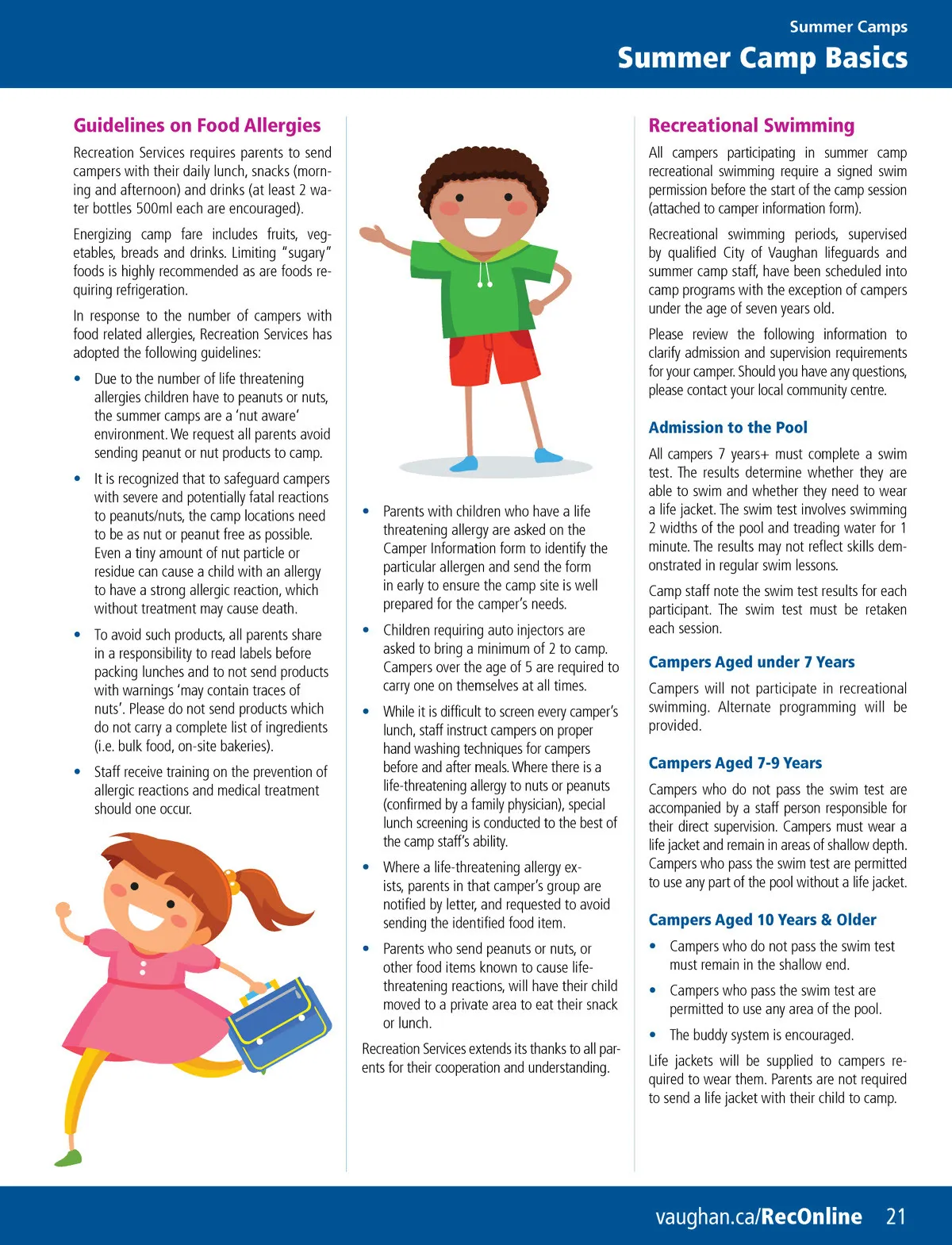 Summer Camps
Summer Camp Basics

Guidelines on Food Allergies

Recreation Services requires parents to send campers with their daily lunch, snacks (morning and afternoon) and drinks (at least 2 water bottles 500ml each are encouraged).

Energizing camp fare includes fruits, vegetables, breads and drinks. Limiting "sugary" foods is highly recommended as are foods requiring refrigeration.

In response to the number of campers with food related allergies, Recreation Services has adopted the following guidelines:

• Due to the number of life threatening allergies children have to peanuts or nuts, the summer camps are a 'nut aware' environment. We request all parents avoid sending peanut or nut products to camp.

• It is recognized that to safeguard campers with severe and potentially fatal reactions to peanuts/nuts, the camp locations need to be as nut or peanut free as possible. Even a tiny amount of nut particle or residue can cause a child with an allergy to have a strong allergic reaction, which without treatment may cause death.

• To avoid such products, all parents share in a responsibility to read labels before packing lunches and to not send products with warnings 'may contain traces of nuts'. Please do not send products which do not carry a complete list of ingredients (i.e. bulk food, on-site bakeries).

• Staff receive training on the prevention of allergic reactions and medical treatment should one occur.

• Parents with children who have a life threatening allergy are asked on the Camper Information form to identify the particular allergen and send the form in early to ensure the camp site is well prepared for the camper's needs.

• Children requiring auto injectors are asked to bring a minimum of 2 to camp. Campers over the age of 5 are required to carry one on themselves at all times.

• While it is difficult to screen every camper's lunch, staff instruct campers on proper hand washing techniques for campers before and after meals. Where there is a life-threatening allergy to nuts or peanuts (confirmed by a family physician), special lunch screening is conducted to the best of the camp staff's ability.

• Where a life-threatening allergy exists, parents in that camper's group are notified by letter, and requested to avoid sending the identified food item.

• Parents who send peanuts or nuts, or other food items known to cause life-threatening reactions, will have their child moved to a private area to eat their snack or lunch.

Recreation Services extends its thanks to all parents for their cooperation and understanding.

Recreational Swimming

All campers participating in summer camp recreational swimming require a signed swim permission before the start of the camp session (attached to camper information form).

Recreational swimming periods, supervised by qualified City of Vaughan lifeguards and summer camp staff, have been scheduled into camp programs with the exception of campers under the age of seven years old.

Please review the following information to clarify admission and supervision requirements for your camper. Should you have any questions, please contact your local community centre.

Admission to the Pool

All campers 7 years+ must complete a swim test. The results determine whether they are able to swim and whether they need to wear a life jacket. The swim test involves swimming 2 widths of the pool and treading water for 1 minute. The results may not reflect skills demonstrated in regular swim lessons.

Camp staff note the swim test results for each participant. The swim test must be retaken each session.

Campers Aged under 7 Years

Campers will not participate in recreational swimming. Alternate programming will be provided.

Campers Aged 7-9 Years

Campers who do not pass the swim test are accompanied by a staff person responsible for their direct supervision. Campers must wear a life jacket and remain in areas of shallow depth. Campers who pass the swim test are permitted to use any part of the pool without a life jacket.

Campers Aged 10 Years & Older

• Campers who do not pass the swim test must remain in the shallow end.

• Campers who pass the swim test are permitted to use any area of the pool.

• The buddy system is encouraged.

Life jackets will be supplied to campers required to wear them. Parents are not required to send a life jacket with their child to camp.

vaughan.ca/RecOnline 21